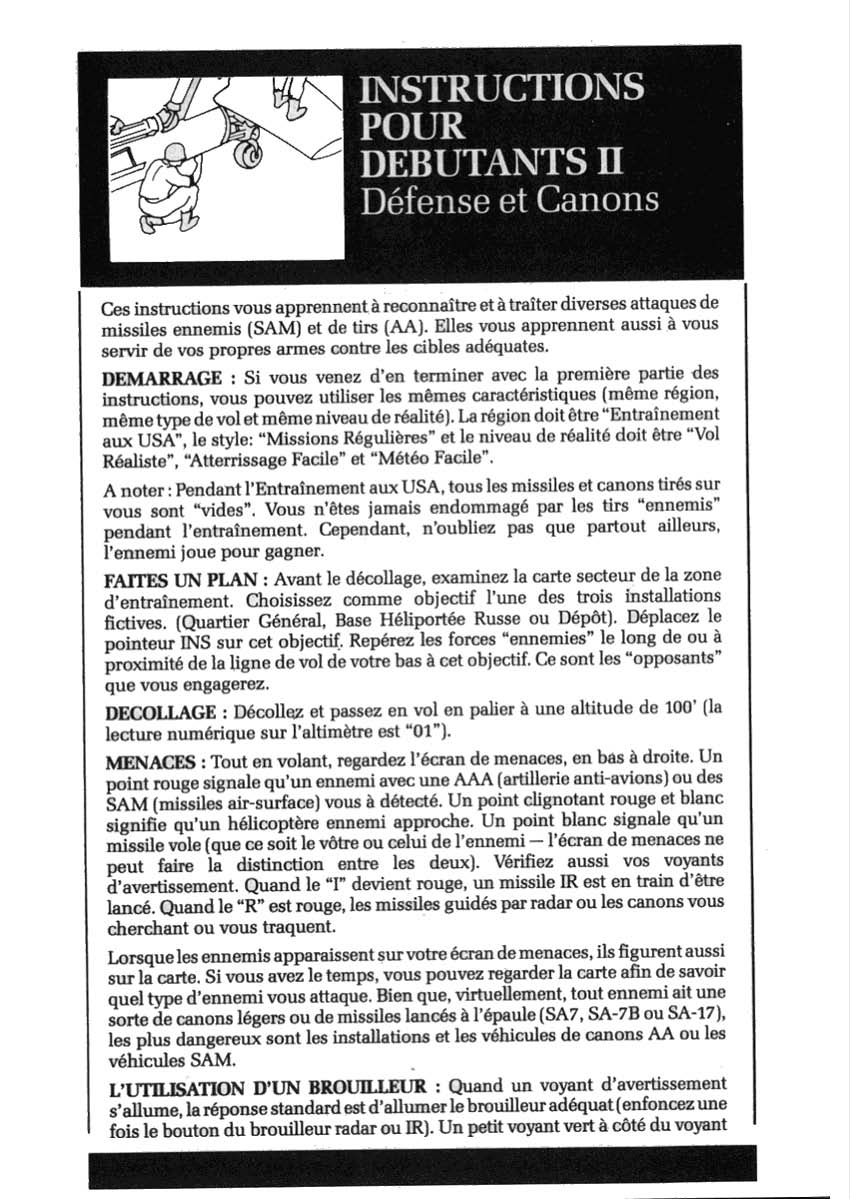 INSTRUCTIONS POUR DEBUTANTS II
Défense et Canons

Ces instructions vous apprennent à reconnaître et à traîter diverses attaques de missiles ennemis (SAM) et de tirs (AA). Elles vous apprennent aussi à vous servir de vos propres armes contre les cibles adéquates.

DEMARRAGE : Si vous venez d'en terminer avec la première partie des instructions, vous pouvez utiliser les mêmes caractéristiques (même région, même type de vol et même niveau de réalité). La région doit être "Entraînement aux USA", le style: "Missions Régulières" et le niveau de réalité doit être "Vol Réaliste", "Atterrissage Facile" et "Météo Facile".

A noter : Pendant l'Entraînement aux USA, tous les missiles et canons tirés sur vous sont "vides". Vous n'êtes jamais endommagé par les tirs "ennemis" pendant l'entraînement. Cependant, n'oubliez pas que partout ailleurs, l'ennemi joue pour gagner.

FAITES UN PLAN : Avant le décollage, examinez la carte secteur de la zone d'entraînement. Choisissez comme objectif l'une des trois installations fictives. (Quartier Général, Base Héliportée Russe ou Dépôt). Déplacez le pointeur INS sur cet objectif. Repérez les forces "ennemies" le long de ou à proximité de la ligne de vol de votre bas à cet objectif. Ce sont les "opposants" que vous engagerez.

DECOLLAGE : Décollez et passez en vol en palier à une altitude de 100' (la lecture numérique sur l'altimètre est "01").

MENACES : Tout en volant, regardez l'écran de menaces, en bas à droite. Un point rouge signale qu'un ennemi avec une AAA (artillerie anti-avions) ou des SAM (missiles air-surface) vous à détecté. Un point clignotant rouge et blanc signifie qu'un hélicoptère ennemi approche. Un point blanc signale qu'un missile vole (que ce soit le vôtre ou celui de l'ennemi — l'écran de menaces ne peut faire la distinction entre les deux). Vérifiez aussi vos voyants d'avertissement. Quand le "I" devient rouge, un missile IR est en train d'être lancé. Quand le "R" est rouge, les missiles guidés par radar ou les canons vous cherchant ou vous traquent.

Lorsque les ennemis apparaissent sur votre écran de menaces, ils figurent aussi sur la carte. Si vous avez le temps, vous pouvez regarder la carte afin de savoir quel type d'ennemi vous attaque. Bien que, virtuellement, tout ennemi ait une sorte de canons légers ou de missiles lancés à l'épaule (SA7, SA-7B ou SA-17), les plus dangereux sont les installations et les véhicules de canons AA ou les véhicules SAM.

L'UTILISATION D'UN BROUILLEUR : Quand un voyant d'avertissement s'allume, la réponse standard est d'allumer le brouilleur adéquat (enfoncez une fois le bouton du brouilleur radar ou IR). Un petit voyant vert à côté du voyant